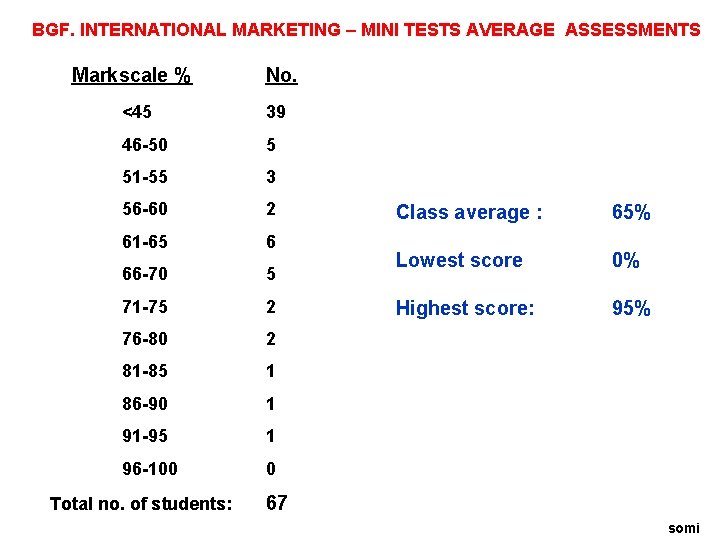 BGF. INTERNATIONAL MARKETING – MINI TESTS AVERAGE ASSESSMENTS

| Markscale % | No. |
|---|---|
| <45 | 39 |
| 46-50 | 5 |
| 51-55 | 3 |
| 56-60 | 2 |
| 61-65 | 6 |
| 66-70 | 5 |
| 71-75 | 2 |
| 76-80 | 2 |
| 81-85 | 1 |
| 86-90 | 1 |
| 91-95 | 1 |
| 96-100 | 0 |
| Total no. of students: | 67 |

Class average : 65%

Lowest score 0%

Highest score: 95%

somi